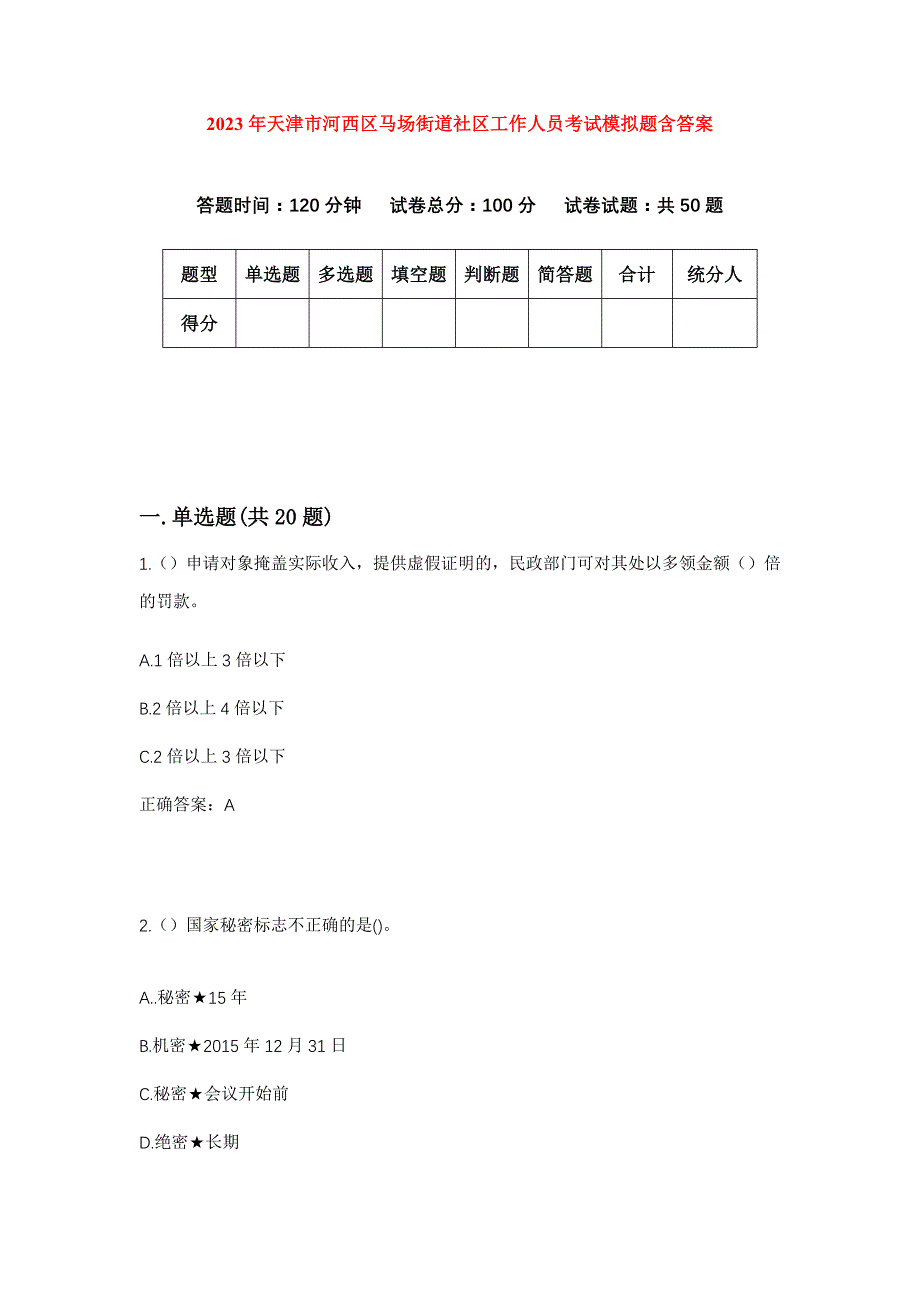 2023年天津市河西区马场街道社区工作人员考试模拟题含答案

答题时间：120分钟　　试卷总分：100分　　试卷试题：共50题

| 题型 | 单选题 | 多选题 | 填空题 | 判断题 | 简答题 | 合计 | 统分人 |
|---|---|---|---|---|---|---|---|
| 得分 | | | | | | | |

一.单选题(共20题)

1.（）申请对象掩盖实际收入，提供虚假证明的，民政部门可对其处以多领金额（）倍的罚款。

A.1倍以上3倍以下

B.2倍以上4倍以下

C.2倍以上3倍以下

正确答案：A

2.（）国家秘密标志不正确的是()。

A..秘密★15年

B.机密★2015年12月31日

C.秘密★会议开始前

D.绝密★长期